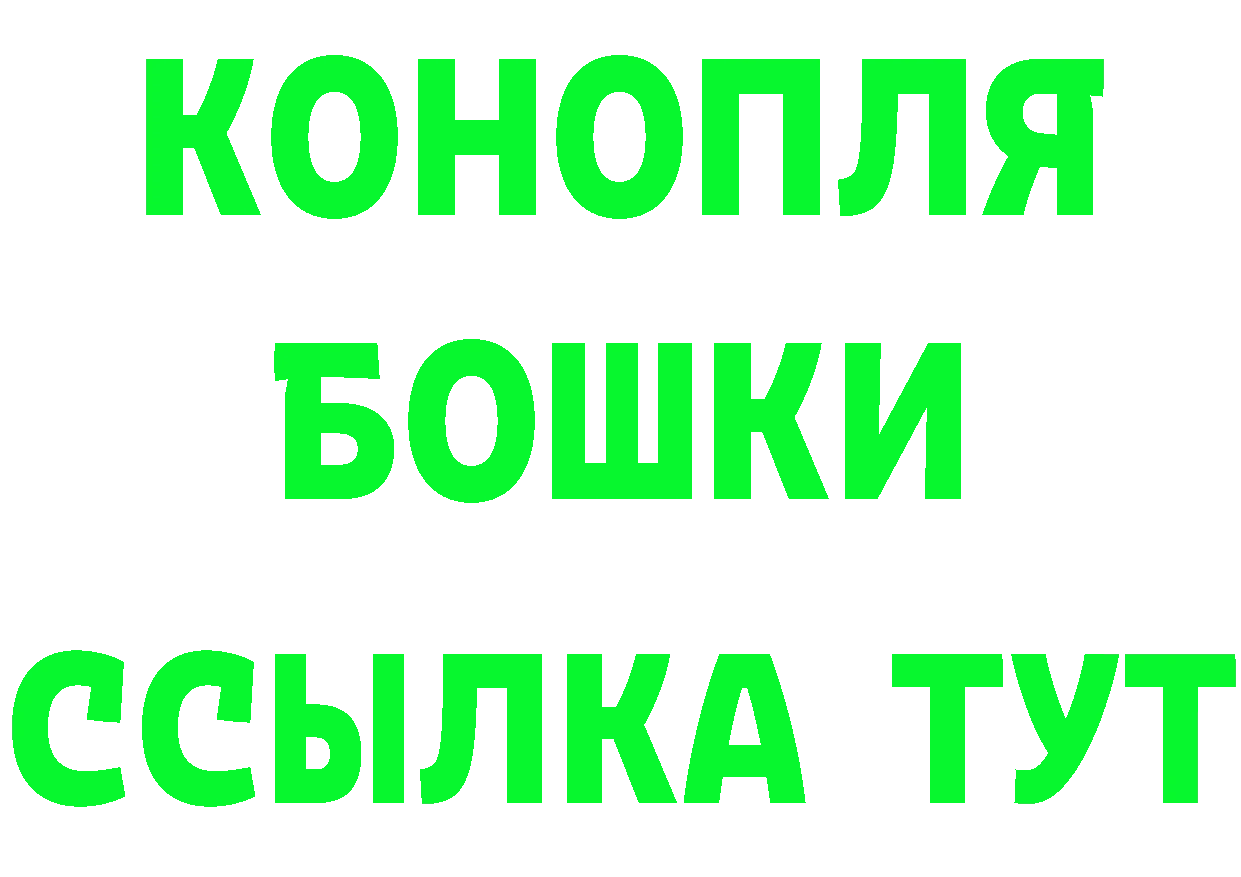 КОНОПЛЯ
БОШКИ
ССЫЛКА ТУТ